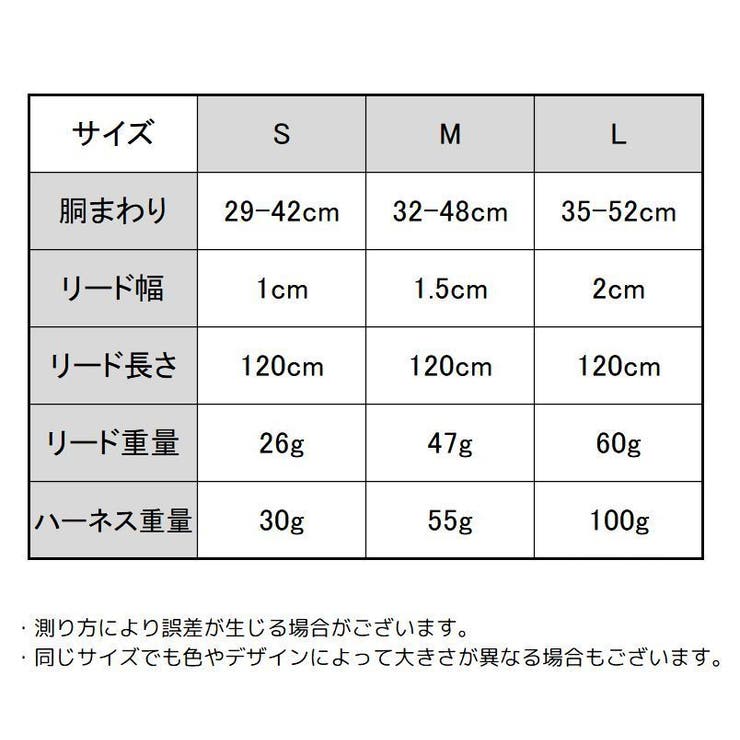 | サイズ | S | M | L |
|---|---|---|---|
| 胴まわり | 29-42cm | 32-48cm | 35-52cm |
| リード幅 | 1cm | 1.5cm | 2cm |
| リード長さ | 120cm | 120cm | 120cm |
| リード重量 | 26g | 47g | 60g |
| ハーネス重量 | 30g | 55g | 100g |

・測り方により誤差が生じる場合がございます。
・同じサイズでも色やデザインによって大きさが異なる場合もございます。